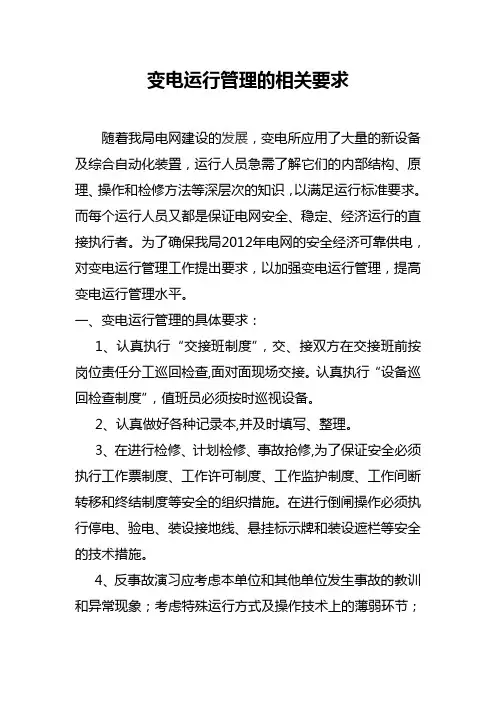 变电运行管理的相关要求

随着我局电网建设的发展，变电所应用了大量的新设备及综合自动化装置，运行人员急需了解它们的内部结构、原理、操作和检修方法等深层次的知识，以满足运行标准要求。而每个运行人员又都是保证电网安全、稳定、经济运行的直接执行者。为了确保我局2012年电网的安全经济可靠供电，对变电运行管理工作提出要求，以加强变电运行管理，提高变电运行管理水平。

一、变电运行管理的具体要求：

1、认真执行“交接班制度”，交、接双方在交接班前按岗位责任分工巡回检查,面对面现场交接。认真执行“设备巡回检查制度”，值班员必须按时巡视设备。

2、认真做好各种记录本,并及时填写、整理。

3、在进行检修、计划检修、事故抢修,为了保证安全必须执行工作票制度、工作许可制度、工作监护制度、工作间断转移和终结制度等安全的组织措施。在进行倒闸操作必须执行停电、验电、装设接地线、悬挂标示牌和装设遮栏等安全的技术措施。

4、反事故演习应考虑本单位和其他单位发生事故的教训和异常现象；考虑特殊运行方式及操作技术上的薄弱环节；